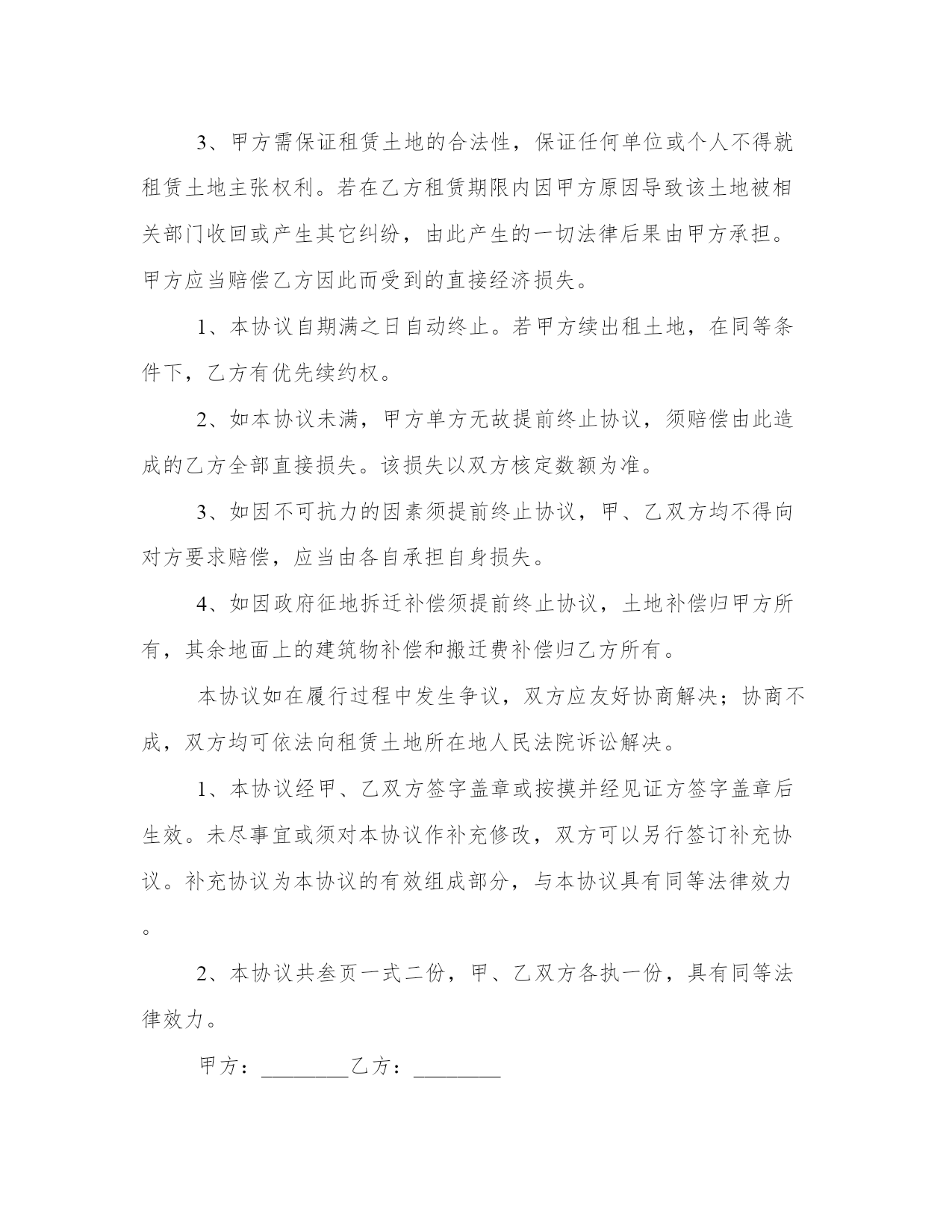 3、甲方需保证租赁土地的合法性，保证任何单位或个人不得就租赁土地主张权利。若在乙方租赁期限内因甲方原因导致该土地被相关部门收回或产生其它纠纷，由此产生的一切法律后果由甲方承担。甲方应当赔偿乙方因此而受到的直接经济损失。

1、本协议自期满之日自动终止。若甲方续出租土地，在同等条件下，乙方有优先续约权。

2、如本协议未满，甲方单方无故提前终止协议，须赔偿由此造成的乙方全部直接损失。该损失以双方核定数额为准。

3、如因不可抗力的因素须提前终止协议，甲、乙双方均不得向对方要求赔偿，应当由各自承担自身损失。

4、如因政府征地拆迁补偿须提前终止协议，土地补偿归甲方所有，其余地面上的建筑物补偿和搬迁费补偿归乙方所有。

本协议如在履行过程中发生争议，双方应友好协商解决；协商不成，双方均可依法向租赁土地所在地人民法院诉讼解决。

1、本协议经甲、乙双方签字盖章或按摸并经见证方签字盖章后生效。未尽事宜或须对本协议作补充修改，双方可以另行签订补充协议。补充协议为本协议的有效组成部分，与本协议具有同等法律效力。

2、本协议共叁页一式二份，甲、乙双方各执一份，具有同等法律效力。

甲方：________乙方：________